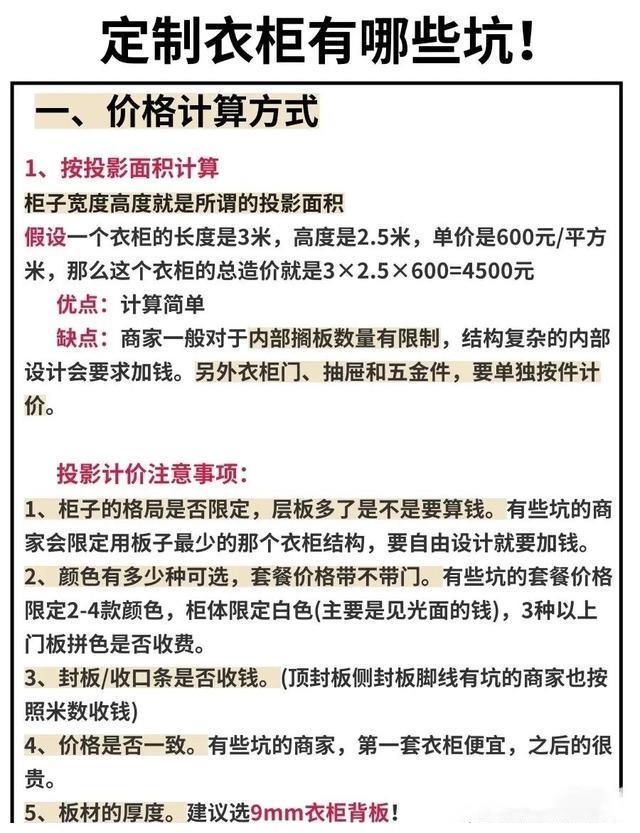 定制衣柜有哪些坑！

一、价格计算方式

1、按投影面积计算
柜子宽度高度就是所谓的投影面积
假设一个衣柜的长度是3米，高度是2.5米，单价是600元/平方米，那么这个衣柜的总造价就是3×2.5×600=4500元
优点：计算简单
缺点：商家一般对于内部搁板数量有限制，结构复杂的内部设计会要求加钱。另外衣柜门、抽屉和五金件，要单独按件计价。

投影计价注意事项：
1、柜子的格局是否限定，层板多了是不是要算钱。有些坑的商家会限定用板子最少的那个衣柜结构，要自由设计就要加钱。
2、颜色有多少种可选，套餐价格带不带门。有些坑的套餐价格限定2-4款颜色，柜体限定白色(主要是见光面的钱)，3种以上门板拼色是否收费。
3、封板/收口条是否收钱。(顶封板侧封板脚线有坑的商家也按照米数收钱)
4、价格是否一致。有些坑的商家，第一套衣柜便宜，之后的很贵。
5、板材的厚度。建议选9mm衣柜背板！